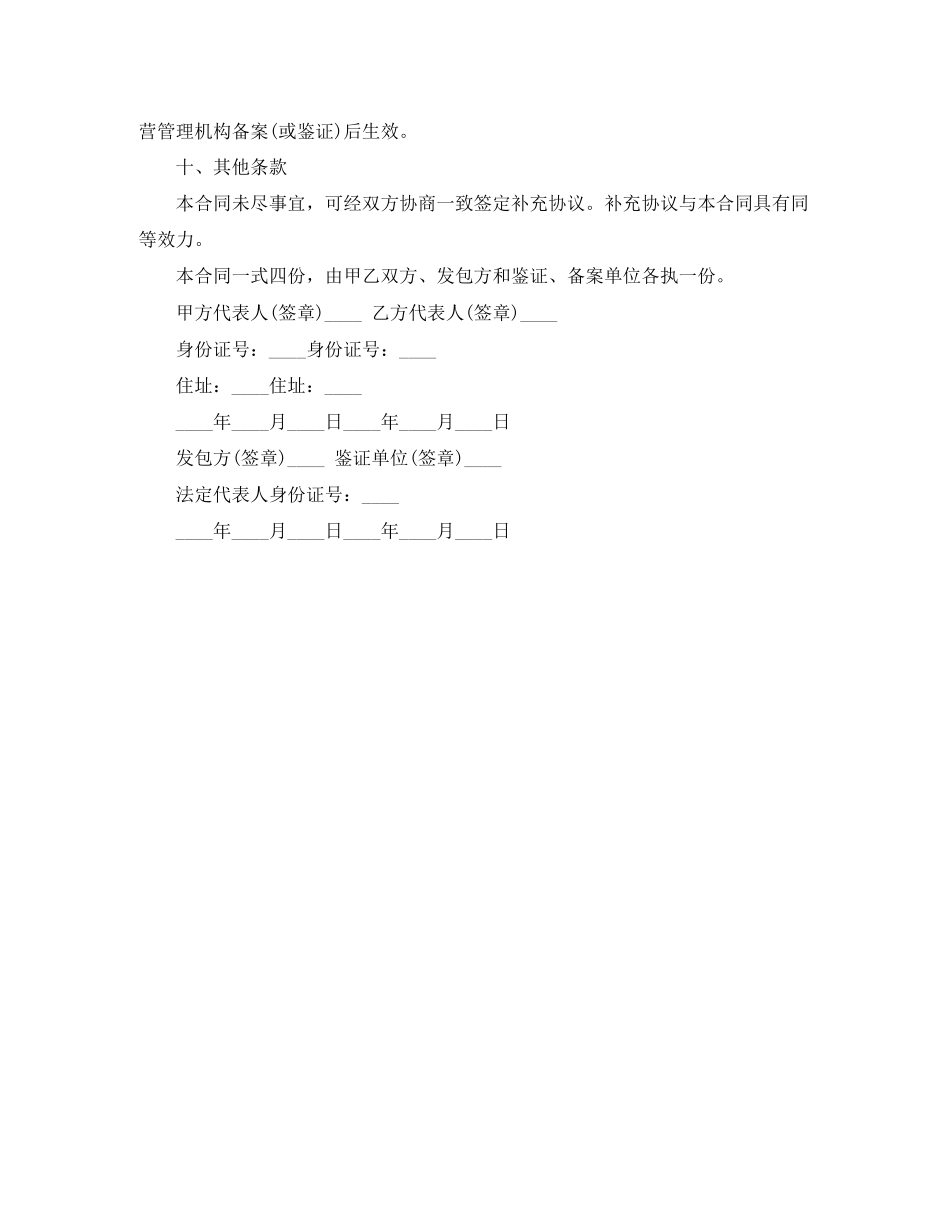 营管理机构备案(或鉴证)后生效。

十、其他条款

本合同未尽事宜，可经双方协商一致签定补充协议。补充协议与本合同具有同等效力。

本合同一式四份，由甲乙双方、发包方和鉴证、备案单位各执一份。

甲方代表人(签章)____ 乙方代表人(签章)____

身份证号：____身份证号：____

住址：____住址：____

____年____月____日____年____月____日

发包方(签章)____ 鉴证单位(签章)____

法定代表人身份证号：____

____年____月____日____年____月____日